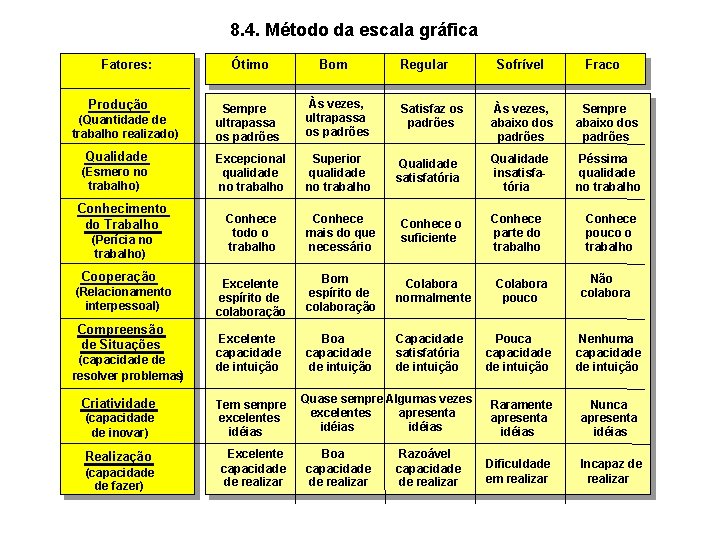 8.4. Método da escala gráfica

| Fatores: | Ótimo | Bom | Regular | Sofrível | Fraco |
|---|---|---|---|---|---|
| Produção (Quantidade de trabalho realizado) | Sempre ultrapassa os padrões | Às vezes, ultrapassa os padrões | Satisfaz os padrões | Às vezes, abaixo dos padrões | Sempre abaixo dos padrões |
| Qualidade (Esmero no trabalho) | Excepcional qualidade no trabalho | Superior qualidade no trabalho | Qualidade satisfatória | Qualidade insatisfatória | Péssima qualidade no trabalho |
| Conhecimento do Trabalho (Perícia no trabalho) | Conhece todo o trabalho | Conhece mais do que necessário | Conhece o suficiente | Conhece parte do trabalho | Conhece pouco o trabalho |
| Cooperação (Relacionamento interpessoal) | Excelente espírito de colaboração | Bom espírito de colaboração | Colabora normalmente | Colabora pouco | Não colabora |
| Compreensão de Situações (capacidade de resolver problemas) | Excelente capacidade de intuição | Boa capacidade de intuição | Capacidade satisfatória de intuição | Pouca capacidade de intuição | Nenhuma capacidade de intuição |
| Criatividade (capacidade de inovar) | Tem sempre excelentes idéias | Quase sempre excelentes idéias | Algumas vezes apresenta idéias | Raramente apresenta idéias | Nunca apresenta idéias |
| Realização (capacidade de fazer) | Excelente capacidade de realizar | Boa capacidade de realizar | Razoável capacidade de realizar | Dificuldade em realizar | Incapaz de realizar |